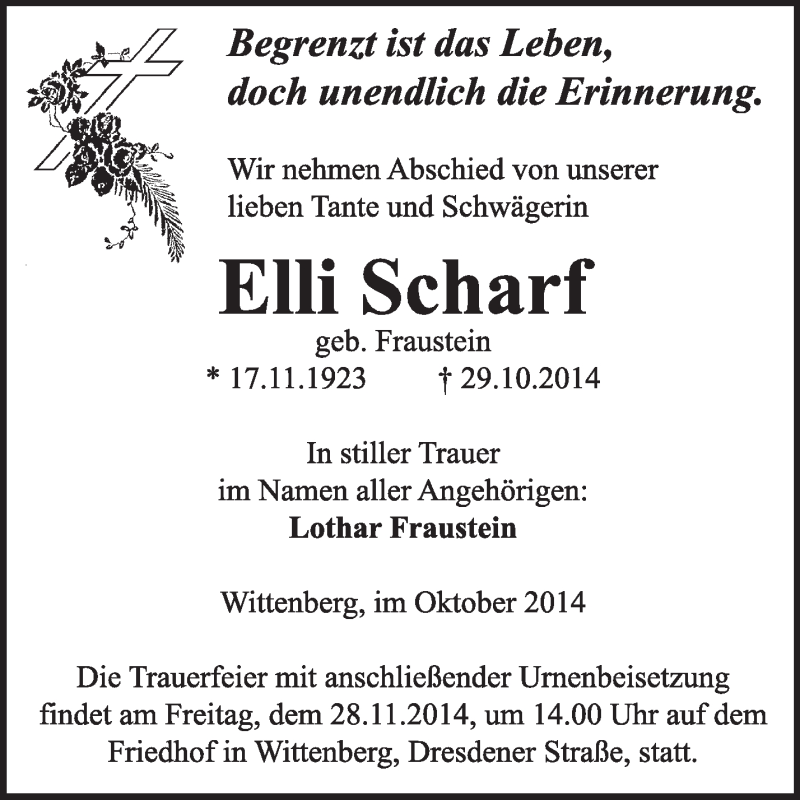 Begrenzt ist das Leben,
doch unendlich die Erinnerung.

Wir nehmen Abschied von unserer lieben Tante und Schwägerin

Elli Scharf

geb. Fraustein
* 17.11.1923 † 29.10.2014

In stiller Trauer
im Namen aller Angehörigen:
Lothar Fraustein

Wittenberg, im Oktober 2014

Die Trauerfeier mit anschließender Urnenbeisetzung findet am Freitag, dem 28.11.2014, um 14.00 Uhr auf dem Friedhof in Wittenberg, Dresdener Straße, statt.